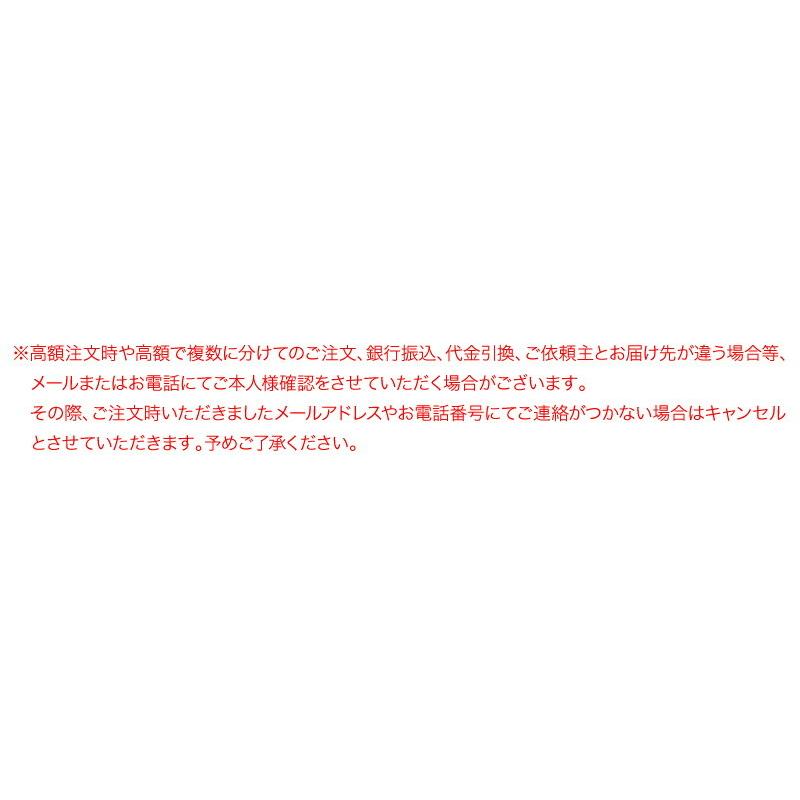 ※高額注文時や高額で複数に分けてのご注文、銀行振込、代金引換、ご依頼主とお届け先が違う場合等、メールまたはお電話にてご本人様確認をさせていただく場合がございます。
その際、ご注文時いただきましたメールアドレスやお電話番号にてご連絡がつかない場合はキャンセルとさせていただきます。予めご了承ください。